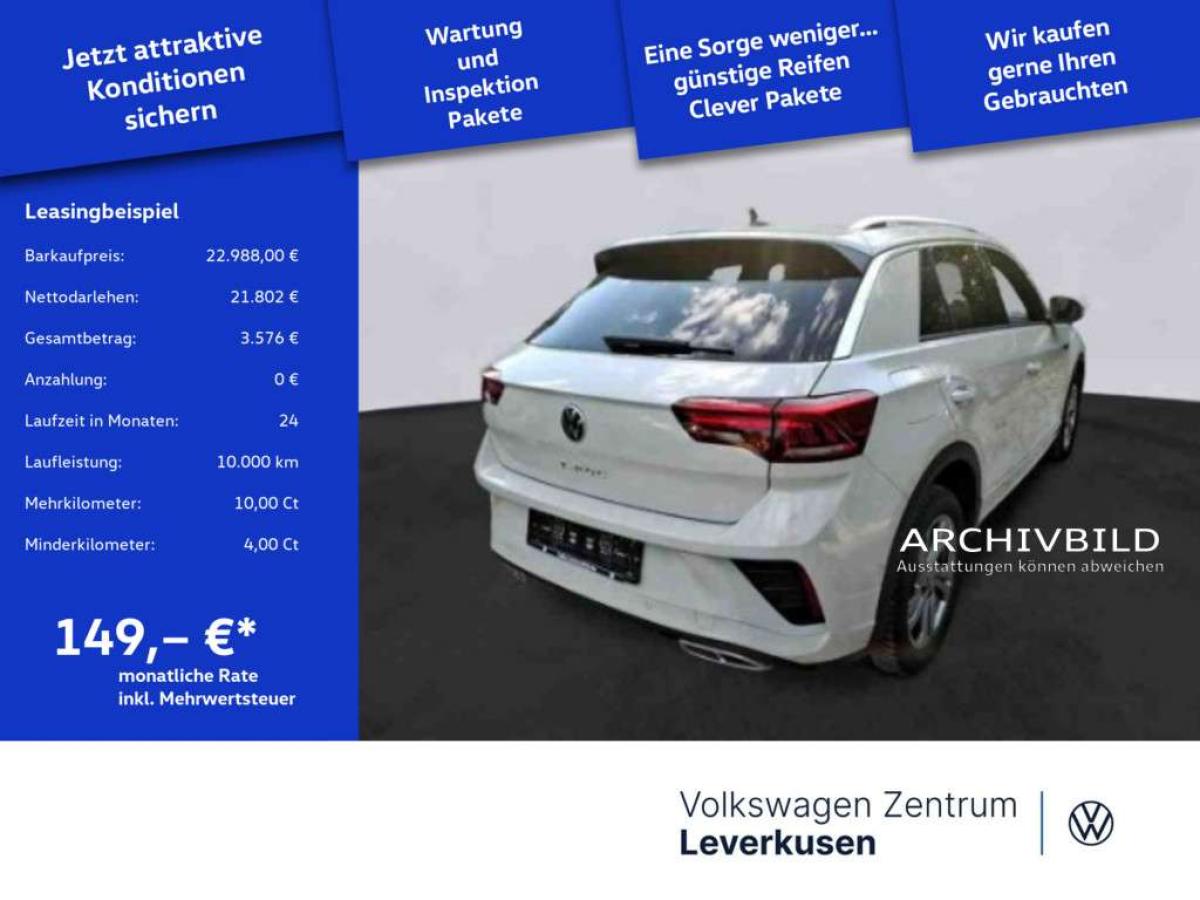 Jetzt attraktive Konditionen sichern

Wartung und Inspektion Pakete

Eine Sorge weniger... günstige Reifen Clever Pakete

Wir kaufen gerne Ihren Gebrauchten

Leasingbeispiel

Barkaufpreis: 22.988,00 €
Nettodarlehen: 21.802 €
Gesamtbetrag: 3.576 €
Anzahlung: 0 €
Laufzeit in Monaten: 24
Laufleistung: 10.000 km
Mehrkilometer: 10,00 Ct
Minderkilometer: 4,00 Ct

149,– €*
monatliche Rate
inkl. Mehrwertsteuer

ARCHIVBILD
Ausstattungen können abweichen

Volkswagen Zentrum
Leverkusen